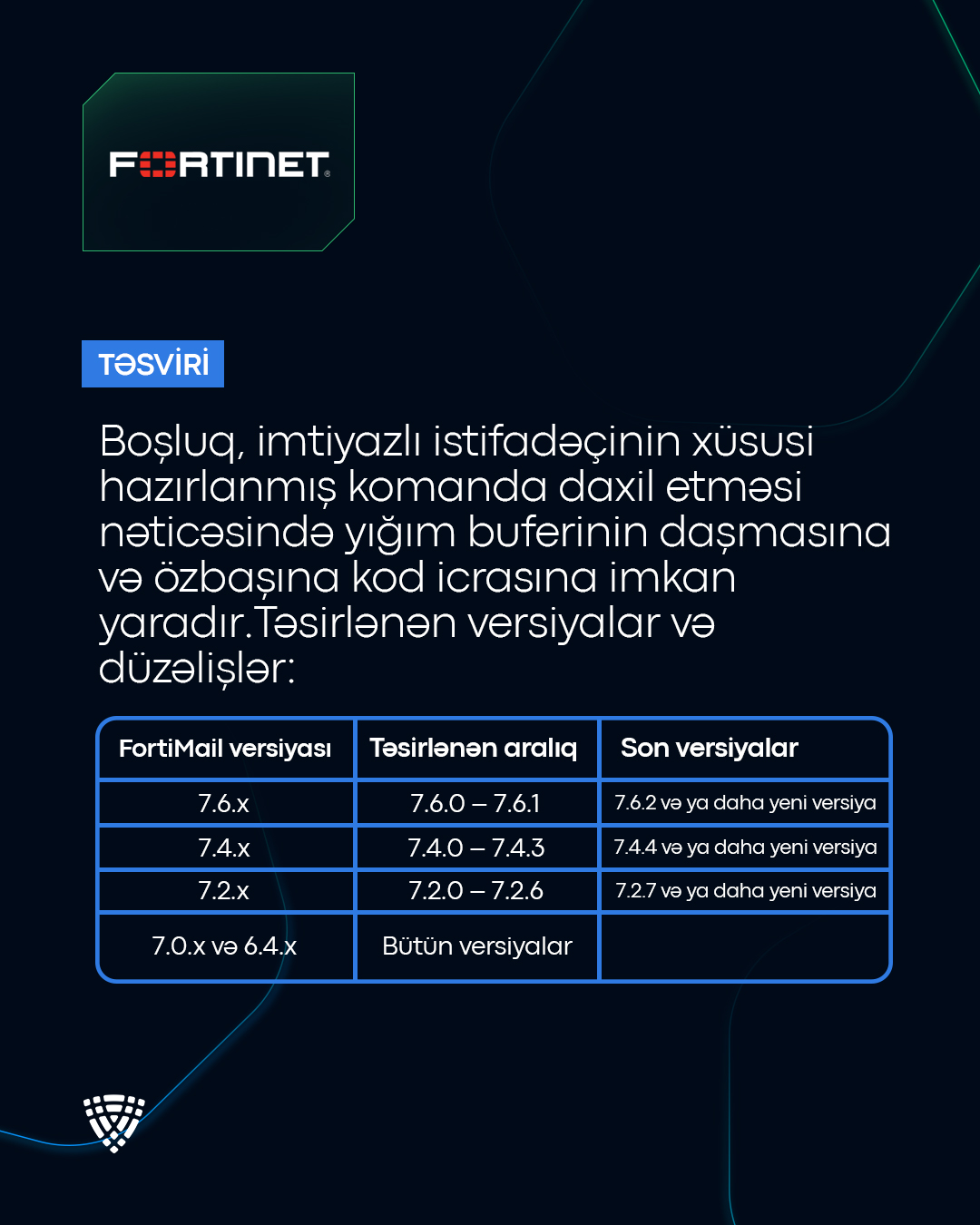 FORTINET

TƏSVİRİ

Boşluq, imtiyazlı istifadəçinin xüsusi hazırlanmış komanda daxil etməsi nəticəsində yığım buferinin daşmasına və özbaşına kod icrasına imkan yaradır.Təsirlənən versiyalar və düzəlişlər:

| FortiMail versiyası | Təsirlənən aralıq | Son versiyalar |
|---|---|---|
| 7.6.x | 7.6.0 – 7.6.1 | 7.6.2 və ya daha yeni versiya |
| 7.4.x | 7.4.0 – 7.4.3 | 7.4.4 və ya daha yeni versiya |
| 7.2.x | 7.2.0 – 7.2.6 | 7.2.7 və ya daha yeni versiya |
| 7.0.x və 6.4.x | Bütün versiyalar | |